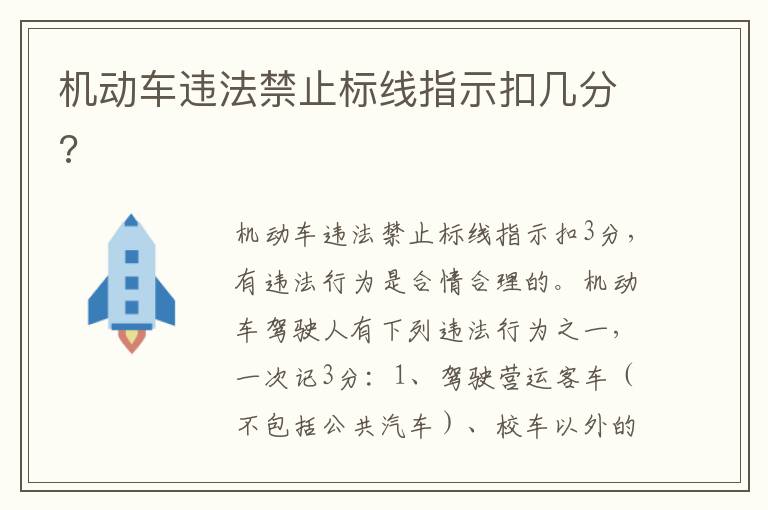 机动车违法禁止标线指示扣几分？

机动车违法禁止标线指示扣3分，有违法行为是合情合理的。机动车驾驶人有下列违法行为之一，一次记3分：1、驾驶营运客车（不包括公共汽车）、校车以外的